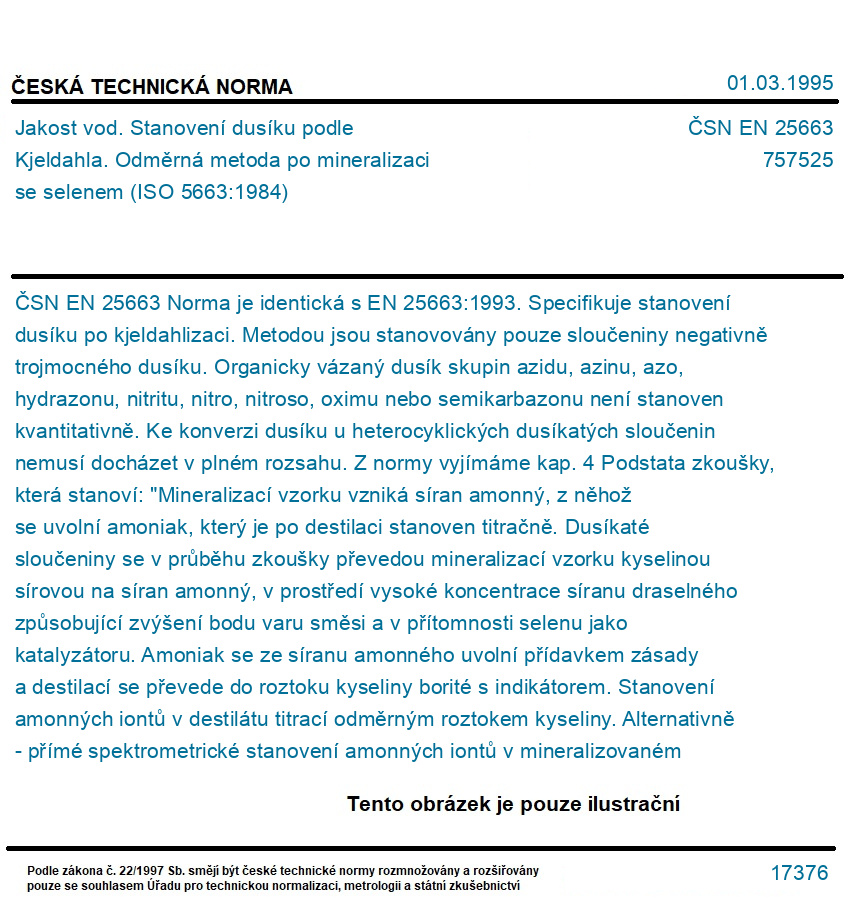 ČESKÁ TECHNICKÁ NORMA

01.03.1995

Jakost vod. Stanovení dusíku podle Kjeldahla. Odměrná metoda po mineralizaci se selenem (ISO 5663:1984)

ČSN EN 25663
757525

ČSN EN 25663 Norma je identická s EN 25663:1993. Specifikuje stanovení dusíku po kjeldahlizaci. Metodou jsou stanovovány pouze sloučeniny negativně trojmocného dusíku. Organicky vázaný dusík skupin azidu, azinu, azo, hydrazonu, nitritu, nitro, nitroso, oximu nebo semikarbazonu není stanoven kvantitativně. Ke konverzi dusíku u heterocyklických dusíkatých sloučenin nemusí docházet v plném rozsahu. Z normy vyjímáme kap. 4 Podstata zkoušky, která stanoví: "Mineralizací vzorku vzniká síran amonný, z něhož se uvolní amoniak, který je po destilaci stanoven titračně. Dusíkaté sloučeniny se v průběhu zkoušky převedou mineralizací vzorku kyselinou sírovou na síran amonný, v prostředí vysoké koncentrace síranu draselného způsobující zvýšení bodu varu směsi a v přítomnosti selenu jako katalyzátoru. Amoniak se ze síranu amonného uvolní přídavkem zásady a destilací se převede do roztoku kyseliny borité s indikátorem. Stanovení amonných iontů v destilátu titrací odměrným roztokem kyseliny. Alternativně - přímé spektrometrické stanovení amonných iontů v mineralizovaném

Tento obrázek je pouze ilustrační

Podle zákona č. 22/1997 Sb. smějí být české technické normy rozmnožovány a rozšiřovány pouze se souhlasem Úřadu pro technickou normalizaci, metrologii a státní zkušebnictví

17376